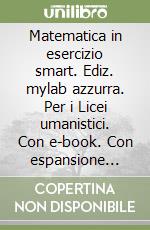 unilibro

Matematica in esercizio smart. Ediz. mylab azzurra. Per i Licei umanistici. Con e-book. Con espansione...

COPERTINA NON DISPONIBILE